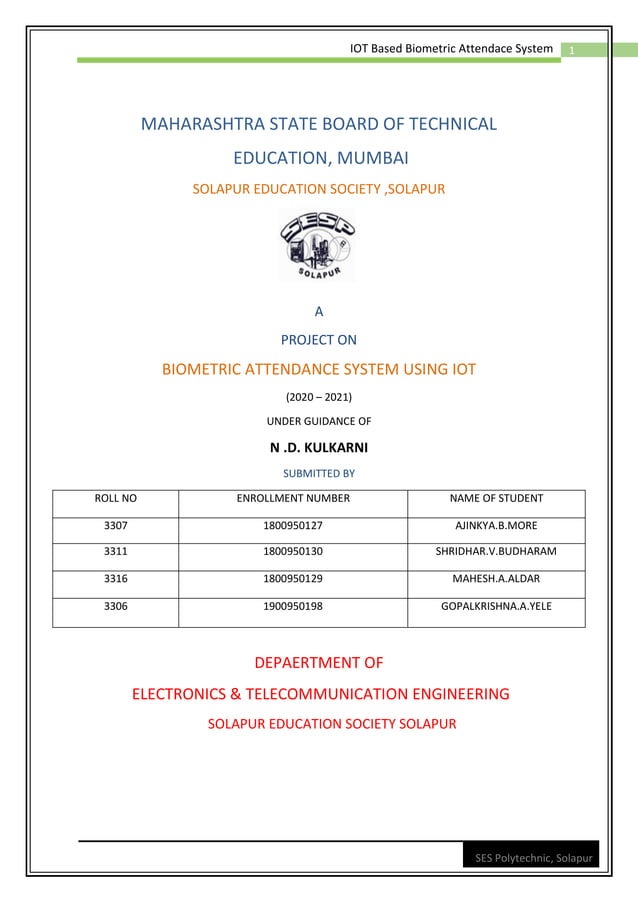 IOT Based Biometric Attendace System 1

MAHARASHTRA STATE BOARD OF TECHNICAL EDUCATION, MUMBAI

SOLAPUR EDUCATION SOCIETY ,SOLAPUR

SESP
SOLAPUR

A

PROJECT ON

BIOMETRIC ATTENDANCE SYSTEM USING IOT

(2020 – 2021)

UNDER GUIDANCE OF

N .D. KULKARNI

SUBMITTED BY

| ROLL NO | ENROLLMENT NUMBER | NAME OF STUDENT |
|---|---|---|
| 3307 | 1800950127 | AJINKYA.B.MORE |
| 3311 | 1800950130 | SHRIDHAR.V.BUDHARAM |
| 3316 | 1800950129 | MAHESH.A.ALDAR |
| 3306 | 1900950198 | GOPALKRISHNA.A.YELE |

DEPAERTMENT OF

ELECTRONICS & TELECOMMUNICATION ENGINEERING

SOLAPUR EDUCATION SOCIETY SOLAPUR

SES Polytechnic, Solapur